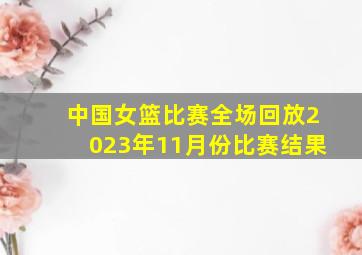 中国女篮比赛全场回放2023年11月份比赛结果